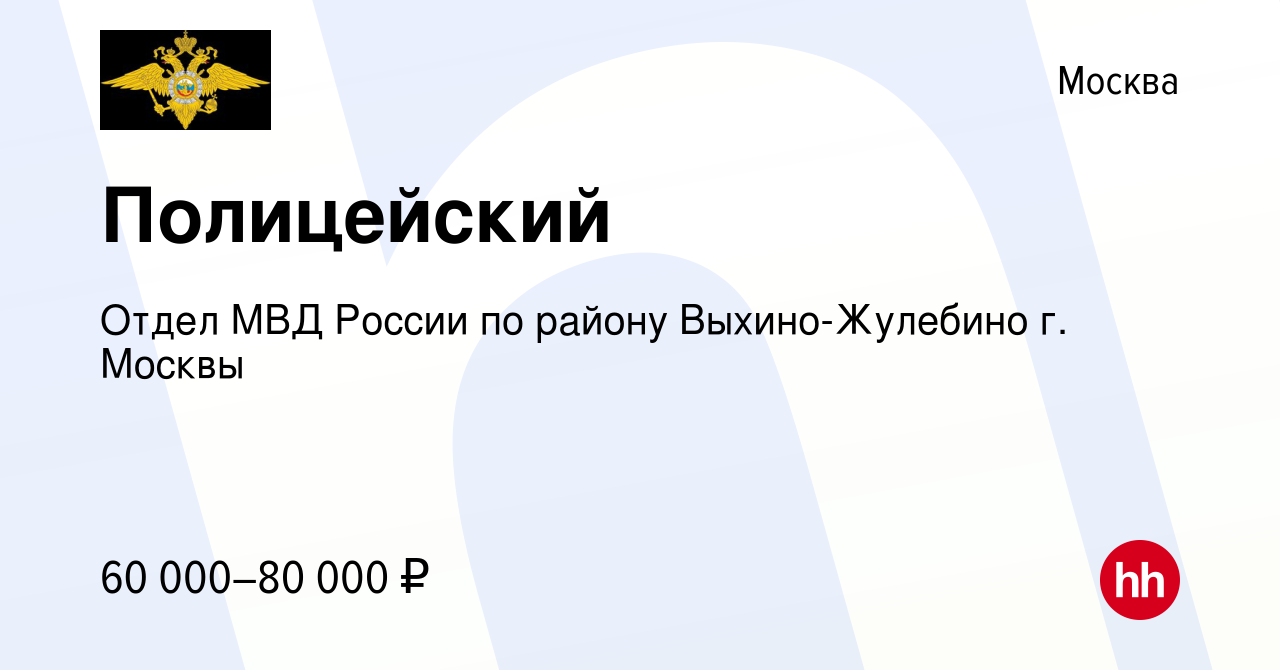 Москва

Полицейский

Отдел МВД России по району Выхино-Жулебино г. Москвы

60 000–80 000 ₽

hh